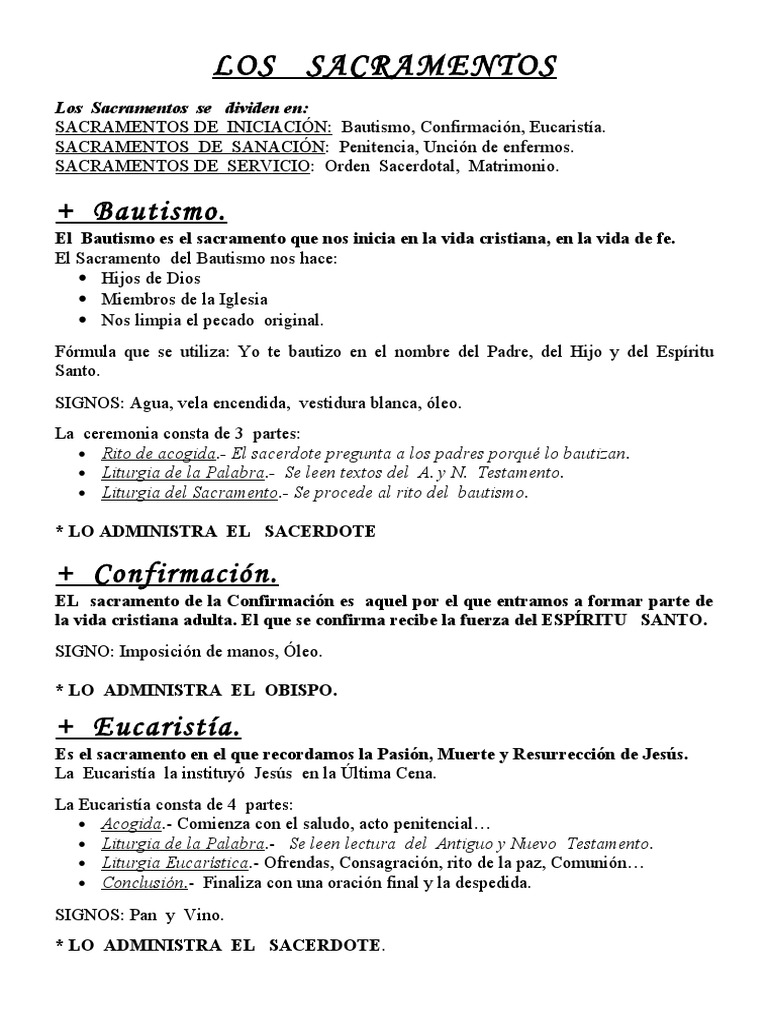 LOS SACRAMENTOS

Los Sacramentos se dividen en:
SACRAMENTOS DE INICIACIÓN: Bautismo, Confirmación, Eucaristía.
SACRAMENTOS DE SANACIÓN: Penitencia, Unción de enfermos.
SACRAMENTOS DE SERVICIO: Orden Sacerdotal, Matrimonio.

+ Bautismo.

El Bautismo es el sacramento que nos inicia en la vida cristiana, en la vida de fe.
El Sacramento del Bautismo nos hace:
• Hijos de Dios
• Miembros de la Iglesia
• Nos limpia el pecado original.

Fórmula que se utiliza: Yo te bautizo en el nombre del Padre, del Hijo y del Espíritu Santo.

SIGNOS: Agua, vela encendida, vestidura blanca, óleo.

La ceremonia consta de 3 partes:
• Rito de acogida.- El sacerdote pregunta a los padres porqué lo bautizan.
• Liturgia de la Palabra.- Se leen textos del A. y N. Testamento.
• Liturgia del Sacramento.- Se procede al rito del bautismo.

* LO ADMINISTRA EL SACERDOTE

+ Confirmación.

EL sacramento de la Confirmación es aquel por el que entramos a formar parte de la vida cristiana adulta. El que se confirma recibe la fuerza del ESPÍRITU SANTO.

SIGNO: Imposición de manos, Óleo.

* LO ADMINISTRA EL OBISPO.

+ Eucaristía.

Es el sacramento en el que recordamos la Pasión, Muerte y Resurrección de Jesús.
La Eucaristía la instituyó Jesús en la Última Cena.

La Eucaristía consta de 4 partes:
• Acogida.- Comienza con el saludo, acto penitencial…
• Liturgia de la Palabra.- Se leen lectura del Antiguo y Nuevo Testamento.
• Liturgia Eucarística.- Ofrendas, Consagración, rito de la paz, Comunión…
• Conclusión.- Finaliza con una oración final y la despedida.

SIGNOS: Pan y Vino.

* LO ADMINISTRA EL SACERDOTE.